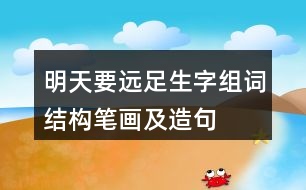 明天要远足生字组词结构笔画及造句